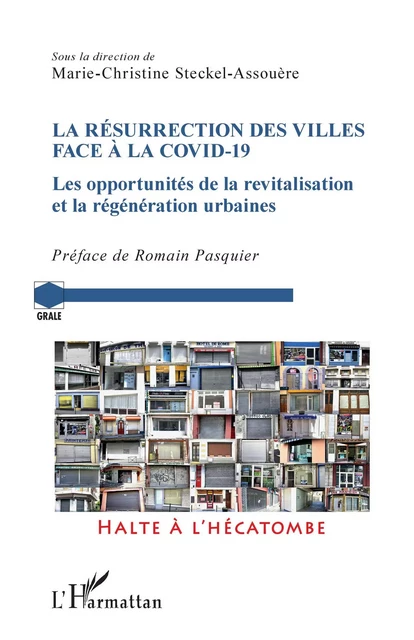 Sous la direction de
Marie-Christine Steckel-Assouère

LA RÉSURRECTION DES VILLES FACE À LA COVID-19

Les opportunités de la revitalisation et la régénération urbaines

Préface de Romain Pasquier

GRALE

HALTE À L'HÉCATOMBE

L'Harmattan